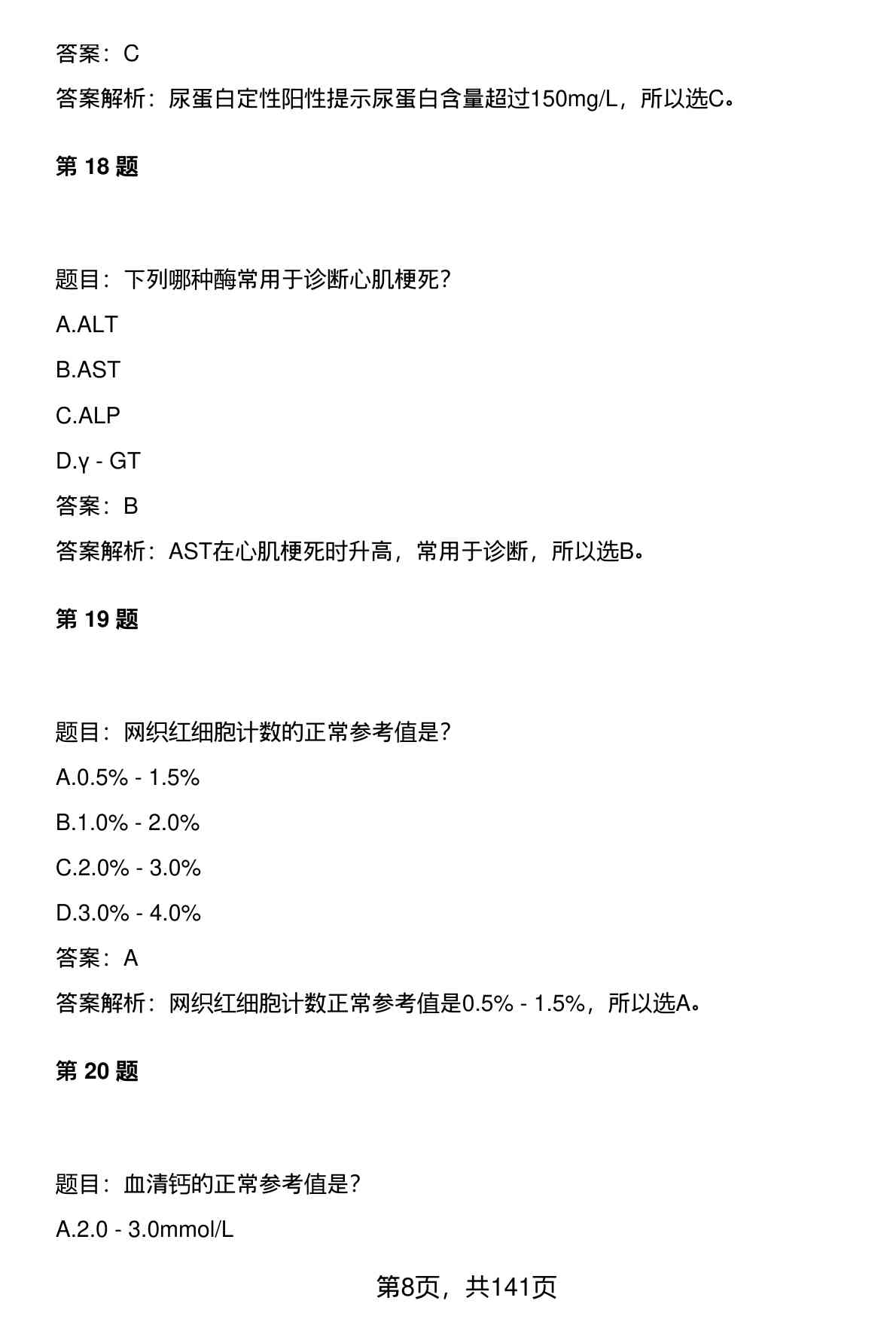 答案：C

答案解析：尿蛋白定性阳性提示尿蛋白含量超过150mg/L，所以选C。

第 18 题

题目：下列哪种酶常用于诊断心肌梗死？

A.ALT

B.AST

C.ALP

D.γ - GT

答案：B

答案解析：AST在心肌梗死时升高，常用于诊断，所以选B。

第 19 题

题目：网织红细胞计数的正常参考值是？

A.0.5% - 1.5%

B.1.0% - 2.0%

C.2.0% - 3.0%

D.3.0% - 4.0%

答案：A

答案解析：网织红细胞计数正常参考值是0.5% - 1.5%，所以选A。

第 20 题

题目：血清钙的正常参考值是？

A.2.0 - 3.0mmol/L

第8页，共141页